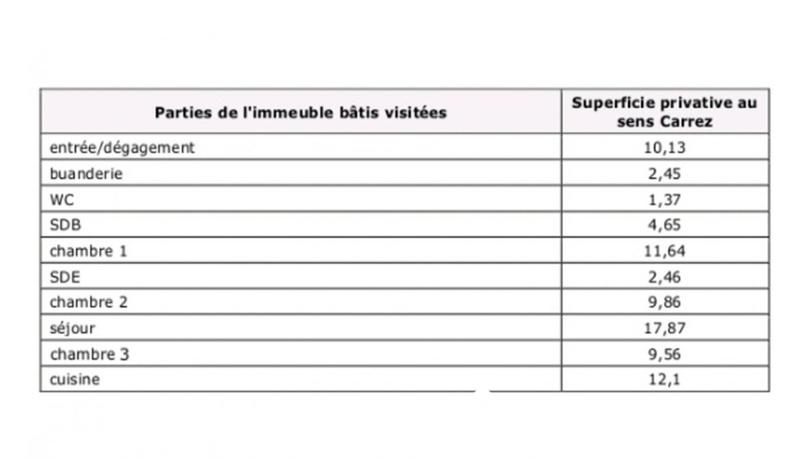 | Parties de l'immeuble bâtis visitées | Superficie privative au sens Carrez |
|---|---|
| entrée/dégagement | 10,13 |
| buanderie | 2,45 |
| WC | 1,37 |
| SDB | 4,65 |
| chambre 1 | 11,64 |
| SDE | 2,46 |
| chambre 2 | 9,86 |
| séjour | 17,87 |
| chambre 3 | 9,56 |
| cuisine | 12,1 |